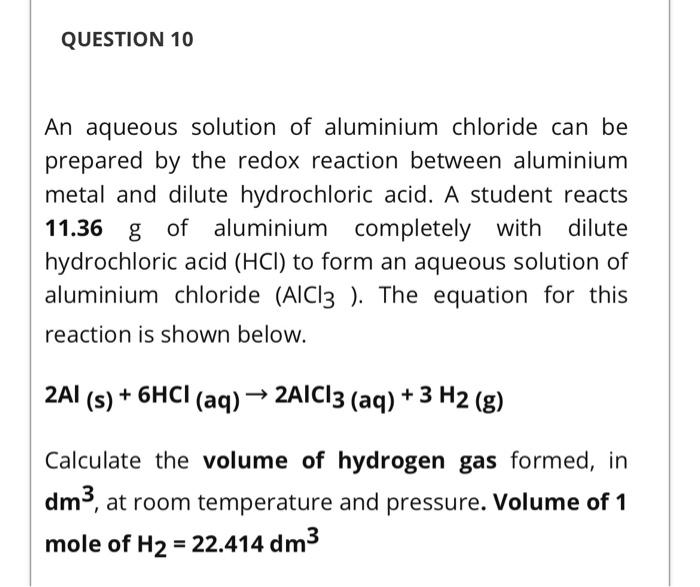 QUESTION 10

An aqueous solution of aluminium chloride can be prepared by the redox reaction between aluminium metal and dilute hydrochloric acid. A student reacts 11.36 g of aluminium completely with dilute hydrochloric acid (HCl) to form an aqueous solution of aluminium chloride ($AlCl_3$ ). The equation for this reaction is shown below.

$2Al_{(s)} + 6HCl_{(aq)} \rightarrow 2AlCl_{3\,(aq)} + 3\,H_{2\,(g)}$

Calculate the volume of hydrogen gas formed, in $dm^3$, at room temperature and pressure. Volume of 1 mole of $H_2 = 22.414\,dm^3$